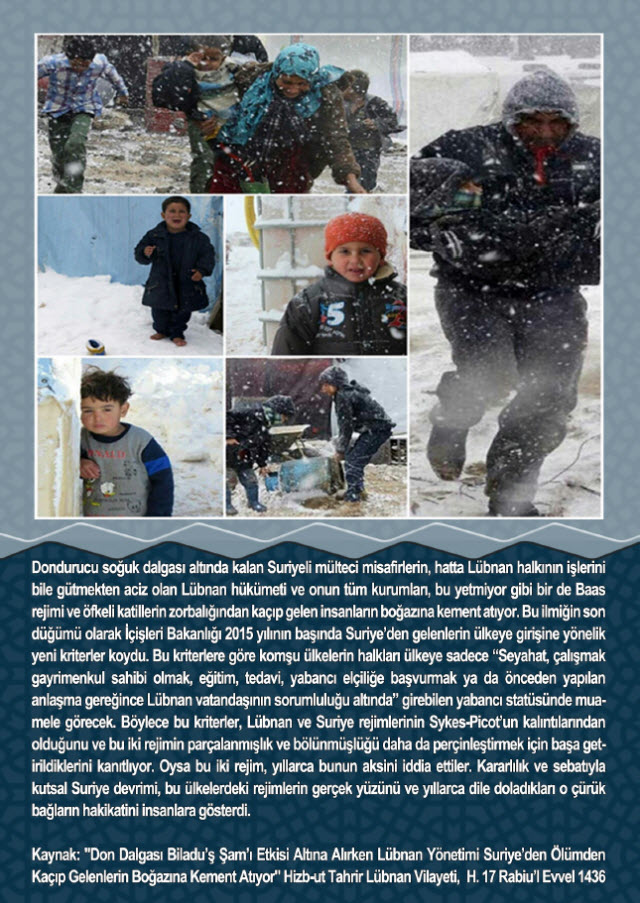 Dondurucu soğuk dalgası altında kalan Suriyeli mülteci misafirlerin, hatta Lübnan halkının işlerini bile gütmekten aciz olan Lübnan hükümeti ve onun tüm kurumları, bu yetmiyor gibi bir de Baas rejimi ve öfkeli katillerin zorbalığından kaçıp gelen insanların boğazına kement atıyor. Bu ilmiğin son düğümü olarak İçişleri Bakanlığı 2015 yılının başında Suriye'den gelenlerin ülkeye girişine yönelik yeni kriterler koydu. Bu kriterlere göre komşu ülkelerin halkları ülkeye sadece "Seyahat, çalışmak gayrimenkul sahibi olmak, eğitim, tedavi, yabancı elçiliğe başvurmak ya da önceden yapılan anlaşma gereğince Lübnan vatandaşının sorumluluğu altında" girebilen yabancı statüsünde muamele görecek. Böylece bu kriterler, Lübnan ve Suriye rejimlerinin Sykes-Picot'un kalıntılarından olduğunu ve bu iki rejimin parçalanmışlık ve bölünmüşlüğü daha da perçinleştirmek için başa getirildiklerini kanıtlıyor. Oysa bu iki rejim, yıllarca bunun aksini iddia ettiler. Kararlılık ve sebatıyla kutsal Suriye devrimi, bu ülkelerdeki rejimlerin gerçek yüzünü ve yıllarca dile doladıkları o çürük bağların hakikatini insanlara gösterdi.

Kaynak: "Don Dalgası Biladu'ş Şam'ı Etkisi Altına Alırken Lübnan Yönetimi Suriye'den Ölümden Kaçıp Gelenlerin Boğazına Kement Atıyor" Hizb-ut Tahrir Lübnan Vilayeti, H. 17 Rabiu'l Evvel 1436